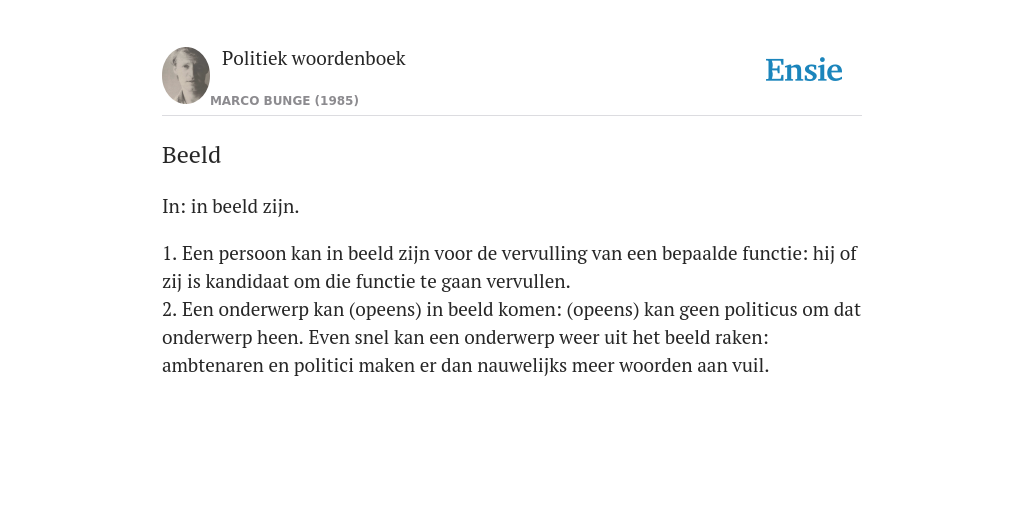 Politiek woordenboek

MARCO BUNGE (1985)

Ensie

Beeld

In: in beeld zijn.

1. Een persoon kan in beeld zijn voor de vervulling van een bepaalde functie: hij of zij is kandidaat om die functie te gaan vervullen.
2. Een onderwerp kan (opeens) in beeld komen: (opeens) kan geen politicus om dat onderwerp heen. Even snel kan een onderwerp weer uit het beeld raken: ambtenaren en politici maken er dan nauwelijks meer woorden aan vuil.